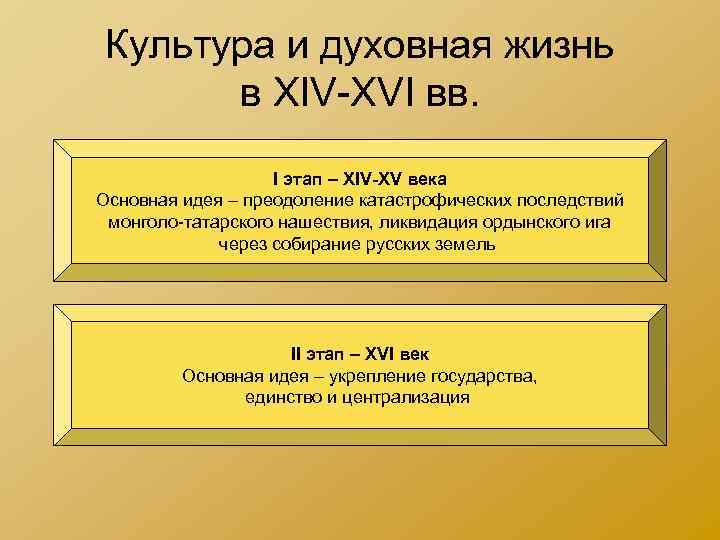 Культура и духовная жизнь в XIV-XVI вв.

I этап – XIV-XV века
Основная идея – преодоление катастрофических последствий монголо-татарского нашествия, ликвидация ордынского ига через собирание русских земель

II этап – XVI век
Основная идея – укрепление государства, единство и централизация